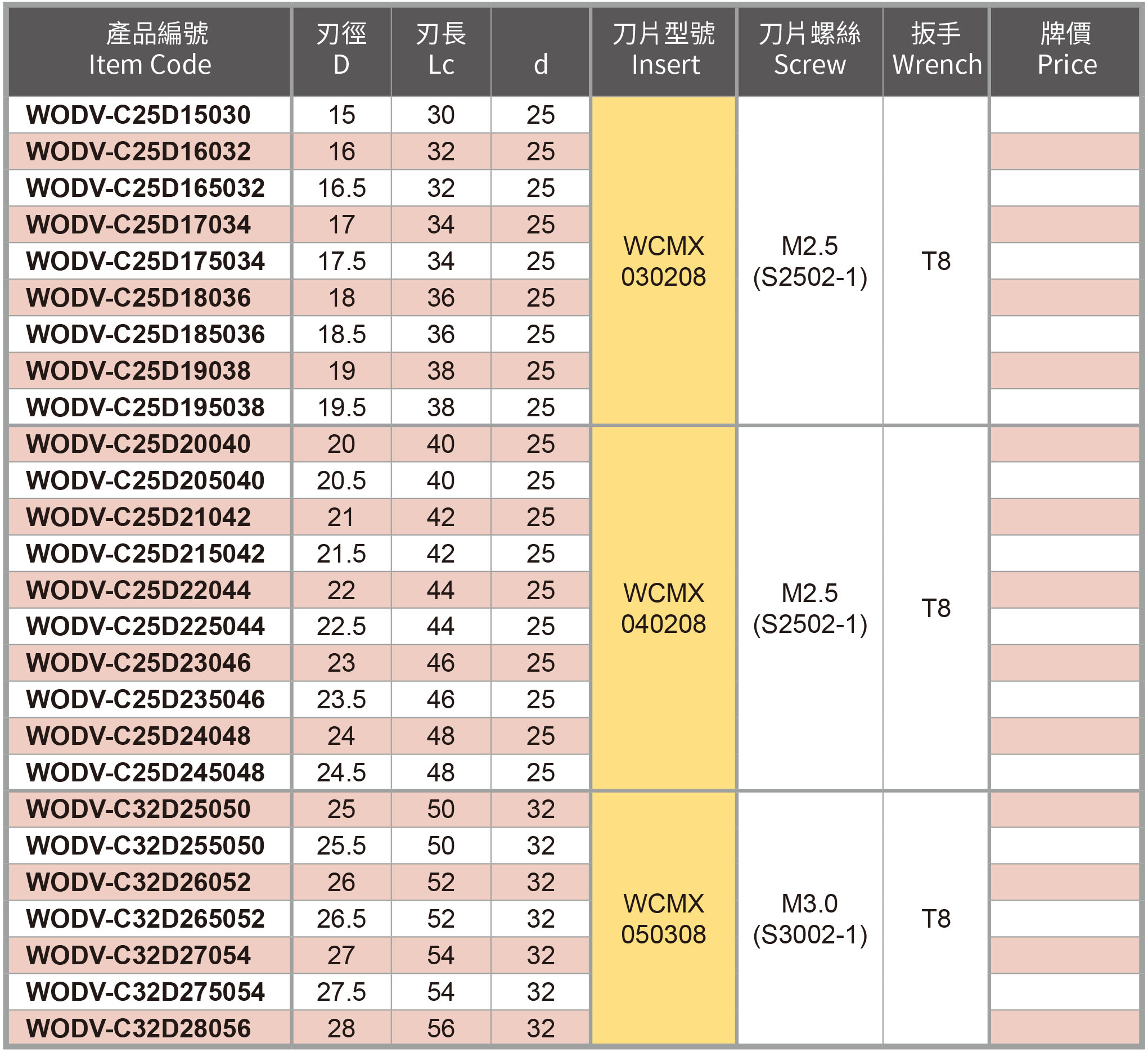 | 產品編號 Item Code | 刃徑 D | 刃長 Lc | d | 刀片型號 Insert | 刀片螺絲 Screw | 扳手 Wrench | 牌價 Price |
|---|---|---|---|---|---|---|---|
| WODV-C25D15030 | 15 | 30 | 25 | WCMX 030208 | M2.5 (S2502-1) | T8 | |
| WODV-C25D16032 | 16 | 32 | 25 | | | | |
| WODV-C25D165032 | 16.5 | 32 | 25 | | | | |
| WODV-C25D17034 | 17 | 34 | 25 | | | | |
| WODV-C25D175034 | 17.5 | 34 | 25 | | | | |
| WODV-C25D18036 | 18 | 36 | 25 | | | | |
| WODV-C25D185036 | 18.5 | 36 | 25 | | | | |
| WODV-C25D19038 | 19 | 38 | 25 | | | | |
| WODV-C25D195038 | 19.5 | 38 | 25 | | | | |
| WODV-C25D20040 | 20 | 40 | 25 | WCMX 040208 | M2.5 (S2502-1) | T8 | |
| WODV-C25D205040 | 20.5 | 40 | 25 | | | | |
| WODV-C25D21042 | 21 | 42 | 25 | | | | |
| WODV-C25D215042 | 21.5 | 42 | 25 | | | | |
| WODV-C25D22044 | 22 | 44 | 25 | | | | |
| WODV-C25D225044 | 22.5 | 44 | 25 | | | | |
| WODV-C25D23046 | 23 | 46 | 25 | | | | |
| WODV-C25D235046 | 23.5 | 46 | 25 | | | | |
| WODV-C25D24048 | 24 | 48 | 25 | | | | |
| WODV-C25D245048 | 24.5 | 48 | 25 | | | | |
| WODV-C32D25050 | 25 | 50 | 32 | WCMX 050308 | M3.0 (S3002-1) | T8 | |
| WODV-C32D255050 | 25.5 | 50 | 32 | | | | |
| WODV-C32D26052 | 26 | 52 | 32 | | | | |
| WODV-C32D265052 | 26.5 | 52 | 32 | | | | |
| WODV-C32D27054 | 27 | 54 | 32 | | | | |
| WODV-C32D275054 | 27.5 | 54 | 32 | | | | |
| WODV-C32D28056 | 28 | 56 | 32 | | | | |